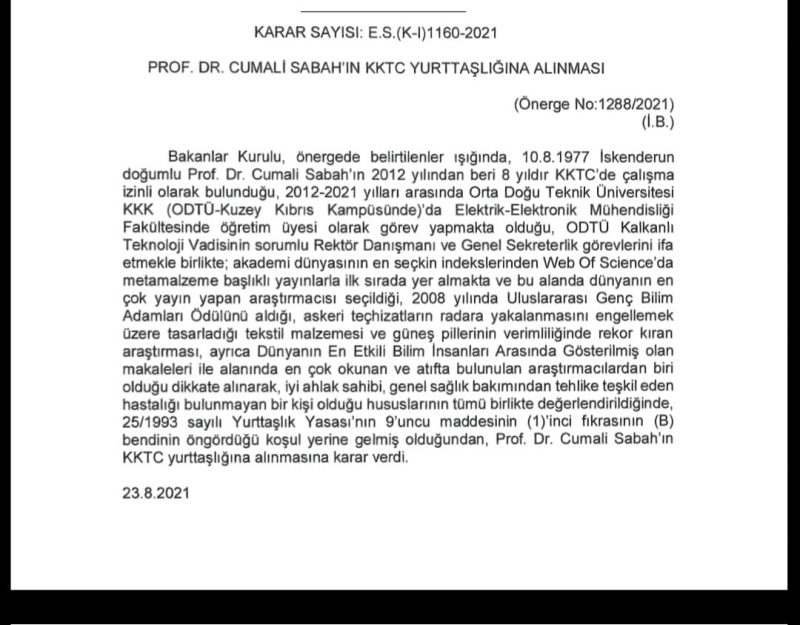 KARAR SAYISI: E.S.(K-I)1160-2021

PROF. DR. CUMALİ SABAH'IN KKTC YURTTAŞLIĞINA ALINMASI

(Önerge No:1288/2021)
(İ.B.)

Bakanlar Kurulu, önergede belirtilenler ışığında, 10.8.1977 İskenderun doğumlu Prof. Dr. Cumali Sabah'ın 2012 yılından beri 8 yıldır KKTC'de çalışma izinli olarak bulunduğu, 2012-2021 yılları arasında Orta Doğu Teknik Üniversitesi KKK (ODTÜ-Kuzey Kıbrıs Kampüsünde)'da Elektrik-Elektronik Mühendisliği Fakültesinde öğretim üyesi olarak görev yapmakta olduğu, ODTÜ Kalkanlı Teknoloji Vadisinin sorumlu Rektör Danışmanı ve Genel Sekreterlik görevlerini ifa etmekle birlikte; akademi dünyasının en seçkin indekslerinden Web Of Science'da metamalzeme başlıklı yayınlarla ilk sırada yer almakta ve bu alanda dünyanın en çok yayın yapan araştırmacısı seçildiği, 2008 yılında Uluslararası Genç Bilim Adamları Ödülünü aldığı, askeri teçhizatların radara yakalanmasını engellemek üzere tasarladığı tekstil malzemesi ve güneş pillerinin verimliliğinde rekor kıran araştırması, ayrıca Dünyanın En Etkili Bilim İnsanları Arasında Gösterilmiş olan makaleleri ile alanında en çok okunan ve atıfta bulunulan araştırmacılardan biri olduğu dikkate alınarak, iyi ahlak sahibi, genel sağlık bakımından tehlike teşkil eden hastalığı bulunmayan bir kişi olduğu hususlarının tümü birlikte değerlendirildiğinde, 25/1993 sayılı Yurttaşlık Yasası'nın 9'uncu maddesinin (1)'inci fıkrasının (B) bendinin öngördüğü koşul yerine gelmiş olduğundan, Prof. Dr. Cumali Sabah'ın KKTC yurttaşlığına alınmasına karar verdi.

23.8.2021